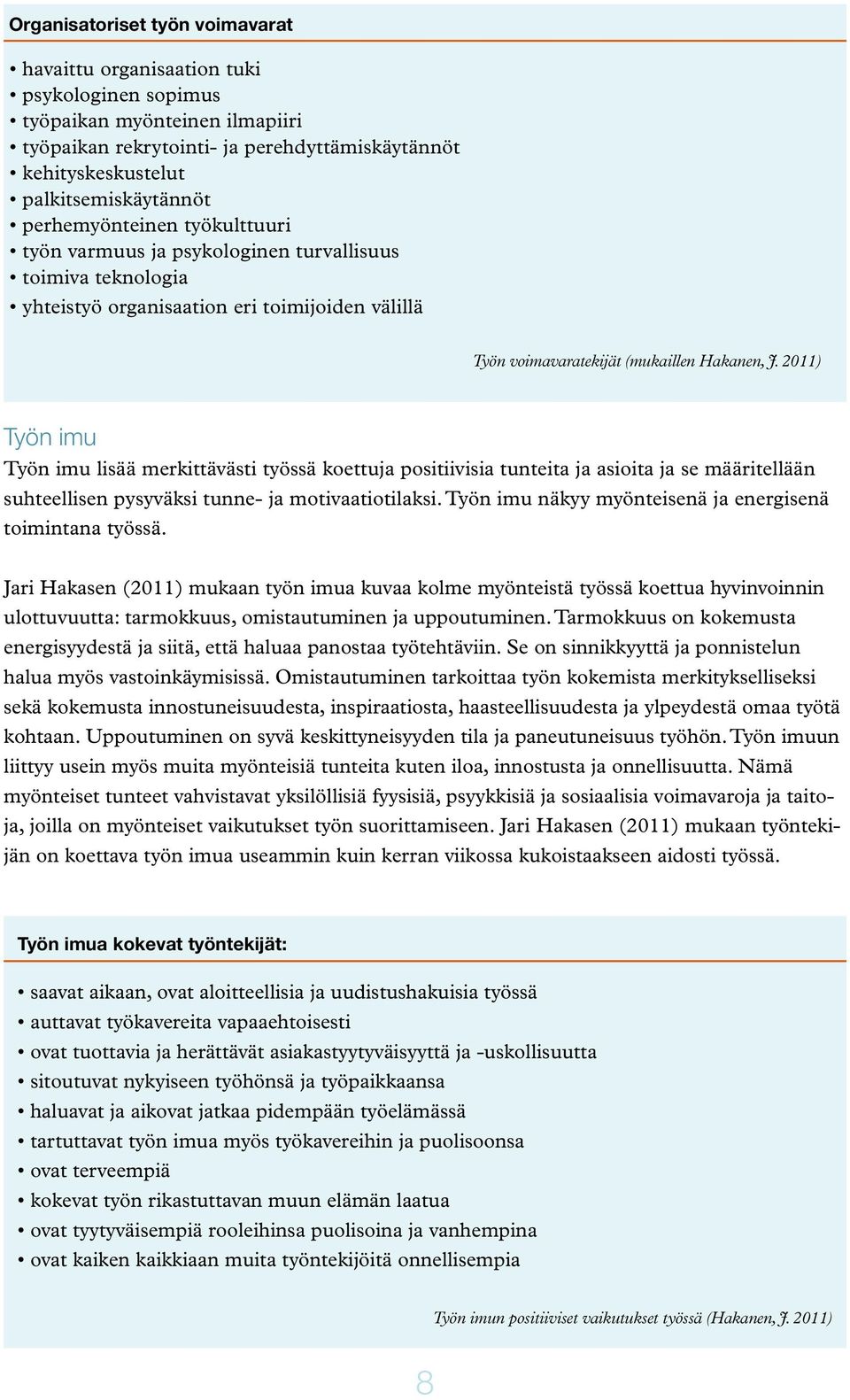 Organisatoriset työn voimavarat

• havaittu organisaation tuki
• psykologinen sopimus
• työpaikan myönteinen ilmapiiri
• työpaikan rekrytointi- ja perehdyttämiskäytännöt
• kehityskeskustelut
• palkitsemiskäytännöt
• perhemyönteinen työkulttuuri
• työn varmuus ja psykologinen turvallisuus
• toimiva teknologia
• yhteistyö organisaation eri toimijoiden välillä

Työn voimavaratekijät (mukaillen Hakanen, J. 2011)

Työn imu

Työn imu lisää merkittävästi työssä koettuja positiivisia tunteita ja asioita ja se määritellään suhteellisen pysyväksi tunne- ja motivaatiotilaksi. Työn imu näkyy myönteisenä ja energisenä toimintana työssä.

Jari Hakasen (2011) mukaan työn imua kuvaa kolme myönteistä työssä koettua hyvinvoinnin ulottuvuutta: tarmokkuus, omistautuminen ja uppoutuminen. Tarmokkuus on kokemusta energisyydestä ja siitä, että haluaa panostaa työtehtäviin. Se on sinnikkyyttä ja ponnistelun halua myös vastoinkäymisissä. Omistautuminen tarkoittaa työn kokemista merkitykselliseksi sekä kokemusta innostuneisuudesta, inspiraatiosta, haasteellisuudesta ja ylpeydestä omaa työtä kohtaan. Uppoutuminen on syvä keskittyneisyyden tila ja paneutuneisuus työhön. Työn imuun liittyy usein myös muita myönteisiä tunteita kuten iloa, innostusta ja onnellisuutta. Nämä myönteiset tunteet vahvistavat yksilöllisiä fyysisiä, psyykkisiä ja sosiaalisia voimavaroja ja taitoja, joilla on myönteiset vaikutukset työn suorittamiseen. Jari Hakasen (2011) mukaan työntekijän on koettava työn imua useammin kuin kerran viikossa kukoistaakseen aidosti työssä.

Työn imua kokevat työntekijät:

• saavat aikaan, ovat aloitteellisia ja uudistushakuisia työssä
• auttavat työkavereita vapaaehtoisesti
• ovat tuottavia ja herättävät asiakastyytyväisyyttä ja -uskollisuutta
• sitoutuvat nykyiseen työhönsä ja työpaikkaansa
• haluavat ja aikovat jatkaa pidempään työelämässä
• tartuttavat työn imua myös työkavereihin ja puolisoonsa
• ovat terveempiä
• kokevat työn rikastuttavan muun elämän laatua
• ovat tyytyväisempiä rooleihinsa puolisoina ja vanhempina
• ovat kaiken kaikkiaan muita työntekijöitä onnellisempia

Työn imun positiiviset vaikutukset työssä (Hakanen, J. 2011)

8